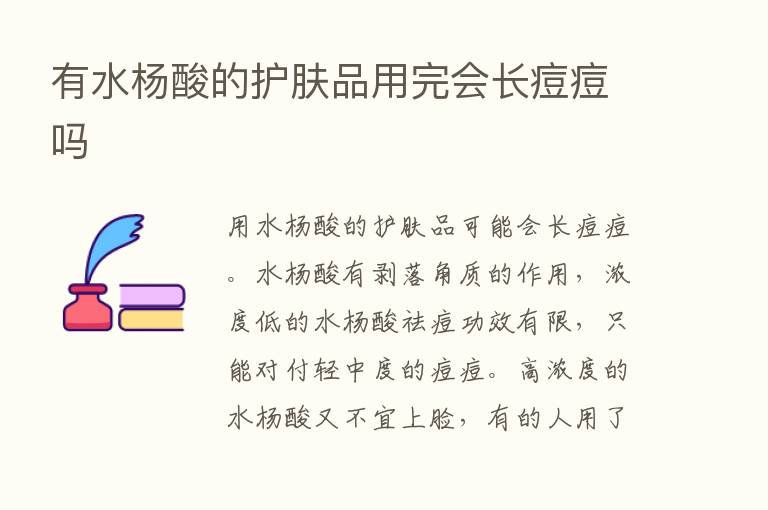 有水杨酸的护肤品用完会长痘痘吗

用水杨酸的护肤品可能会长痘痘。水杨酸有剥落角质的作用，浓度低的水杨酸祛痘功效有限，只能对付轻中度的痘痘。高浓度的水杨酸又不宜上脸，有的人用了